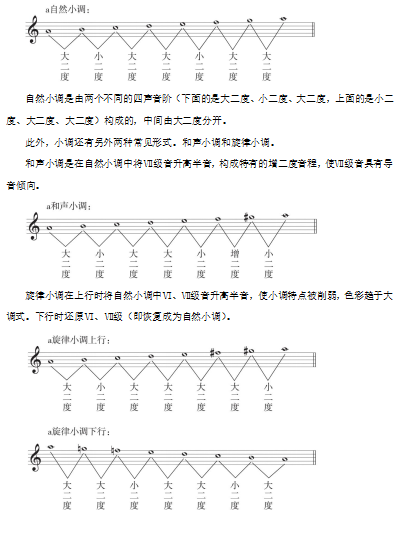 a自然小调：

大二度 小二度 大二度 大二度 小二度 大二度 大二度

自然小调是由两个不同的四声音阶（下面的是大二度、小二度、大二度，上面的是小二度、大二度、大二度）构成的，中间由大二度分开。

此外，小调还有另外两种常见形式。和声小调和旋律小调。

和声小调是在自然小调中将Ⅶ级音升高半音，构成特有的增二度音程，使Ⅶ级音具有导音倾向。

a和声小调：

大二度 小二度 大二度 大二度 小二度 增二度 小二度

旋律小调在上行时将自然小调中Ⅵ、Ⅶ级音升高半音，使小调特点被削弱，色彩趋于大调式。下行时还原Ⅵ、Ⅶ级（即恢复成为自然小调）。

a旋律小调上行：

大二度 小二度 大二度 大二度 大二度 大二度 小二度

a旋律小调下行：

大二度 大二度 小二度 大二度 大二度 小二度 大二度